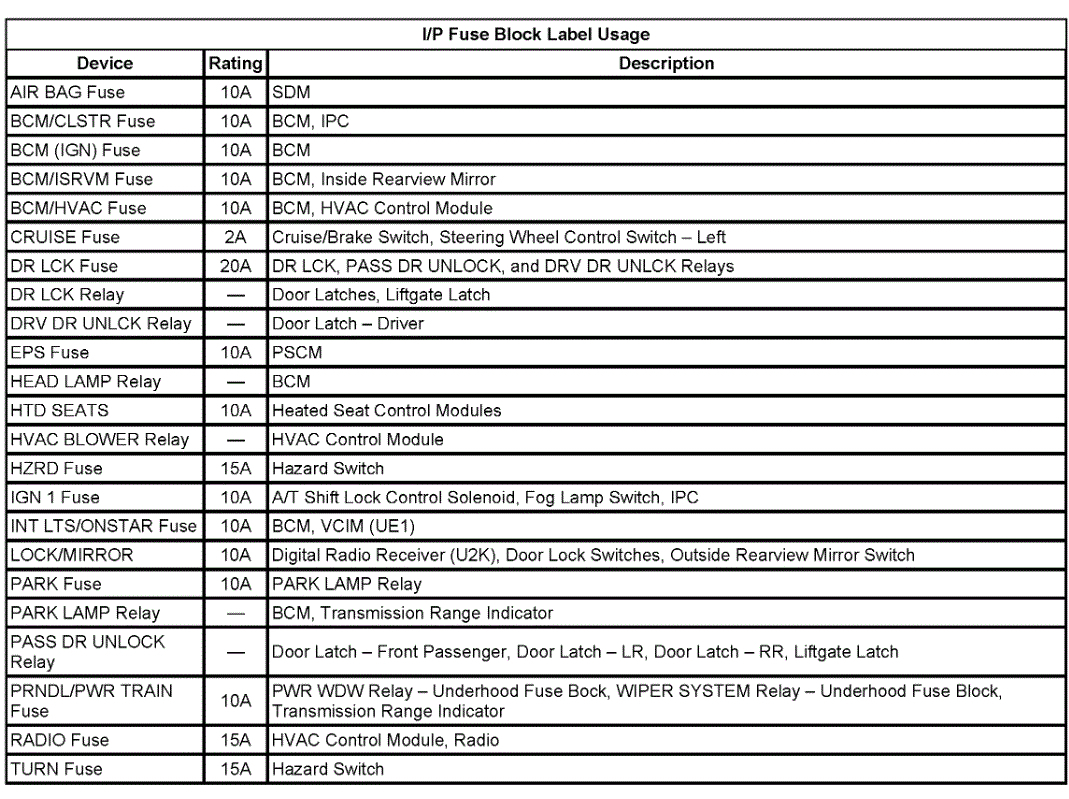 I/P Fuse Block Label Usage

| Device | Rating | Description |
|---|---|---|
| AIR BAG Fuse | 10A | SDM |
| BCM/CLSTR Fuse | 10A | BCM, IPC |
| BCM (IGN) Fuse | 10A | BCM |
| BCM/ISRVM Fuse | 10A | BCM, Inside Rearview Mirror |
| BCM/HVAC Fuse | 10A | BCM, HVAC Control Module |
| CRUISE Fuse | 2A | Cruise/Brake Switch, Steering Wheel Control Switch – Left |
| DR LCK Fuse | 20A | DR LCK, PASS DR UNLOCK, and DRV DR UNLCK Relays |
| DR LCK Relay | — | Door Latches, Liftgate Latch |
| DRV DR UNLCK Relay | — | Door Latch – Driver |
| EPS Fuse | 10A | PSCM |
| HEAD LAMP Relay | — | BCM |
| HTD SEATS | 10A | Heated Seat Control Modules |
| HVAC BLOWER Relay | — | HVAC Control Module |
| HZRD Fuse | 15A | Hazard Switch |
| IGN 1 Fuse | 10A | A/T Shift Lock Control Solenoid, Fog Lamp Switch, IPC |
| INT LTS/ONSTAR Fuse | 10A | BCM, VCIM (UE1) |
| LOCK/MIRROR | 10A | Digital Radio Receiver (U2K), Door Lock Switches, Outside Rearview Mirror Switch |
| PARK Fuse | 10A | PARK LAMP Relay |
| PARK LAMP Relay | — | BCM, Transmission Range Indicator |
| PASS DR UNLOCK Relay | — | Door Latch – Front Passenger, Door Latch – LR, Door Latch – RR, Liftgate Latch |
| PRNDL/PWR TRAIN Fuse | 10A | PWR WDW Relay – Underhood Fuse Bock, WIPER SYSTEM Relay – Underhood Fuse Block, Transmission Range Indicator |
| RADIO Fuse | 15A | HVAC Control Module, Radio |
| TURN Fuse | 15A | Hazard Switch |